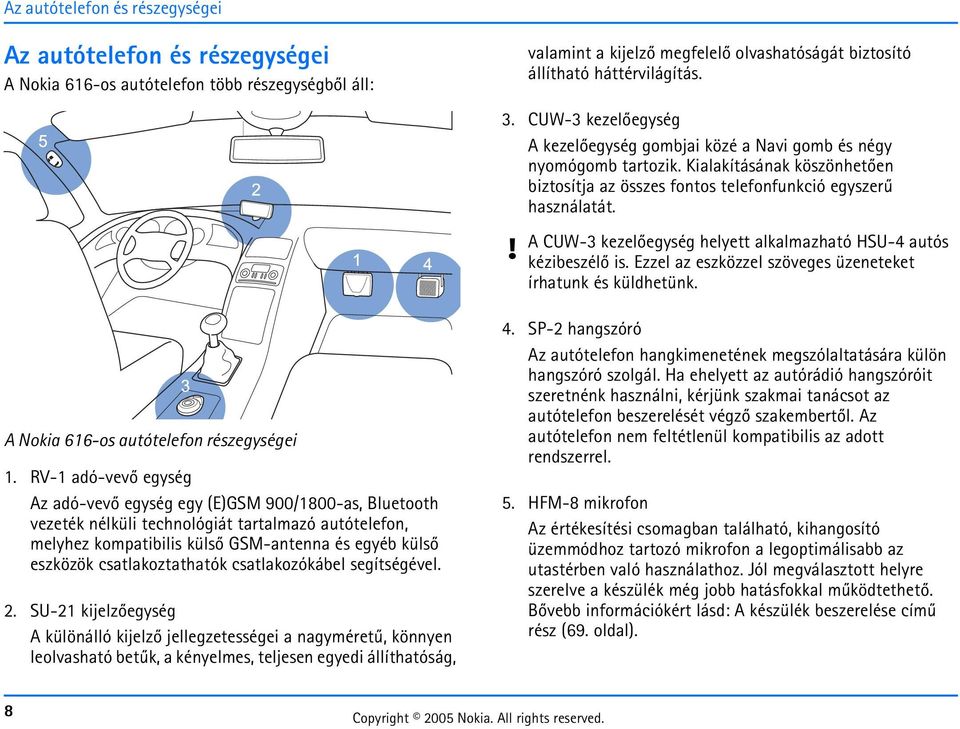 Az autótelefon és részegységei

Az autótelefon és részegységei

A Nokia 616-os autótelefon több részegységből áll:

5

2

1

4

3

A Nokia 616-os autótelefon részegységei

1. RV-1 adó-vevő egység

Az adó-vevő egység egy (E)GSM 900/1800-as, Bluetooth vezeték nélküli technológiát tartalmazó autótelefon, melyhez kompatibilis külső GSM-antenna és egyéb külső eszközök csatlakoztathatók csatlakozókábel segítségével.

2. SU-21 kijelzőegység

A különálló kijelző jellegzetességei a nagyméretű, könnyen leolvasható betűk, a kényelmes, teljesen egyedi állíthatóság, valamint a kijelző megfelelő olvashatóságát biztosító állítható háttérvilágítás.

3. CUW-3 kezelőegység

A kezelőegység gombjai közé a Navi gomb és négy nyomógomb tartozik. Kialakításának köszönhetően biztosítja az összes fontos telefonfunkció egyszerű használatát.

! A CUW-3 kezelőegység helyett alkalmazható HSU-4 autós kézibeszélő is. Ezzel az eszközzel szöveges üzeneteket írhatunk és küldhetünk.

4. SP-2 hangszóró

Az autótelefon hangkimenetének megszólaltatására külön hangszóró szolgál. Ha ehelyett az autórádió hangszóróit szeretnénk használni, kérjünk szakmai tanácsot az autótelefon beszerelését végző szakembertől. Az autótelefon nem feltétlenül kompatibilis az adott rendszerrel.

5. HFM-8 mikrofon

Az értékesítési csomagban található, kihangosító üzemmódhoz tartozó mikrofon a legoptimálisabb az utastérben való használathoz. Jól megválasztott helyre szerelve a készülék még jobb hatásfokkal működtethető. Bővebb információkért lásd: A készülék beszerelése című rész (69. oldal).

8

Copyright © 2005 Nokia. All rights reserved.